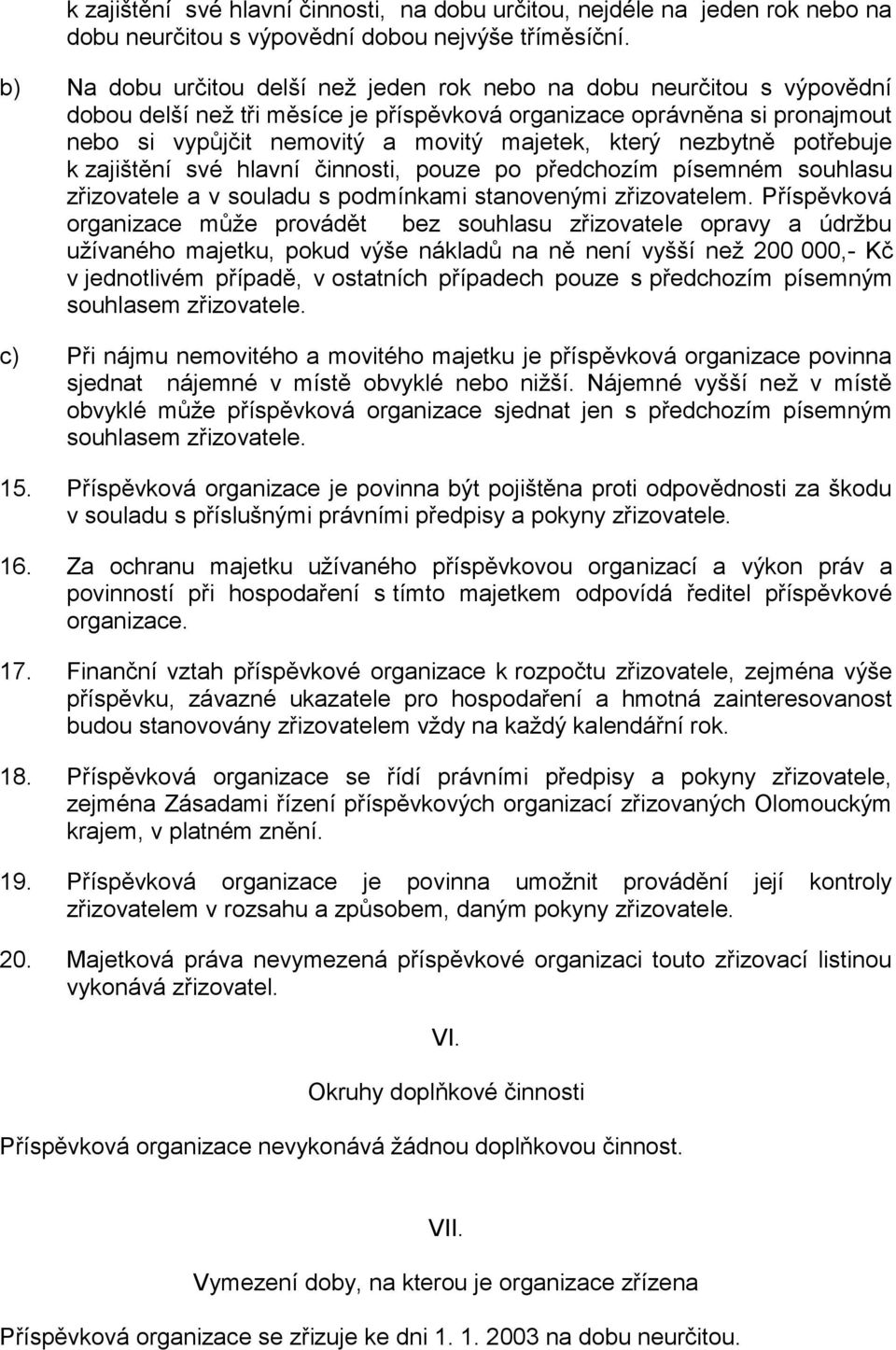 k zajištění své hlavní činnosti, na dobu určitou, nejdéle na jeden rok nebo na dobu neurčitou s výpovědní dobou nejvýše tříměsíční.

b) Na dobu určitou delší než jeden rok nebo na dobu neurčitou s výpovědní dobou delší než tři měsíce je příspěvková organizace oprávněna si pronajmout nebo si vypůjčit nemovitý a movitý majetek, který nezbytně potřebuje k zajištění své hlavní činnosti, pouze po předchozím písemném souhlasu zřizovatele a v souladu s podmínkami stanovenými zřizovatelem. Příspěvková organizace může provádět bez souhlasu zřizovatele opravy a údržbu užívaného majetku, pokud výše nákladů na ně není vyšší než 200 000,- Kč v jednotlivém případě, v ostatních případech pouze s předchozím písemným souhlasem zřizovatele.

c) Při nájmu nemovitého a movitého majetku je příspěvková organizace povinna sjednat nájemné v místě obvyklé nebo nižší. Nájemné vyšší než v místě obvyklé může příspěvková organizace sjednat jen s předchozím písemným souhlasem zřizovatele.

15. Příspěvková organizace je povinna být pojištěna proti odpovědnosti za škodu v souladu s příslušnými právními předpisy a pokyny zřizovatele.

16. Za ochranu majetku užívaného příspěvkovou organizací a výkon práv a povinností při hospodaření s tímto majetkem odpovídá ředitel příspěvkové organizace.

17. Finanční vztah příspěvkové organizace k rozpočtu zřizovatele, zejména výše příspěvku, závazné ukazatele pro hospodaření a hmotná zainteresovanost budou stanovovány zřizovatelem vždy na každý kalendářní rok.

18. Příspěvková organizace se řídí právními předpisy a pokyny zřizovatele, zejména Zásadami řízení příspěvkových organizací zřizovaných Olomouckým krajem, v platném znění.

19. Příspěvková organizace je povinna umožnit provádění její kontroly zřizovatelem v rozsahu a způsobem, daným pokyny zřizovatele.

20. Majetková práva nevymezená příspěvkové organizaci touto zřizovací listinou vykonává zřizovatel.

VI.

Okruhy doplňkové činnosti

Příspěvková organizace nevykonává žádnou doplňkovou činnost.

VII.

Vymezení doby, na kterou je organizace zřízena

Příspěvková organizace se zřizuje ke dni 1. 1. 2003 na dobu neurčitou.